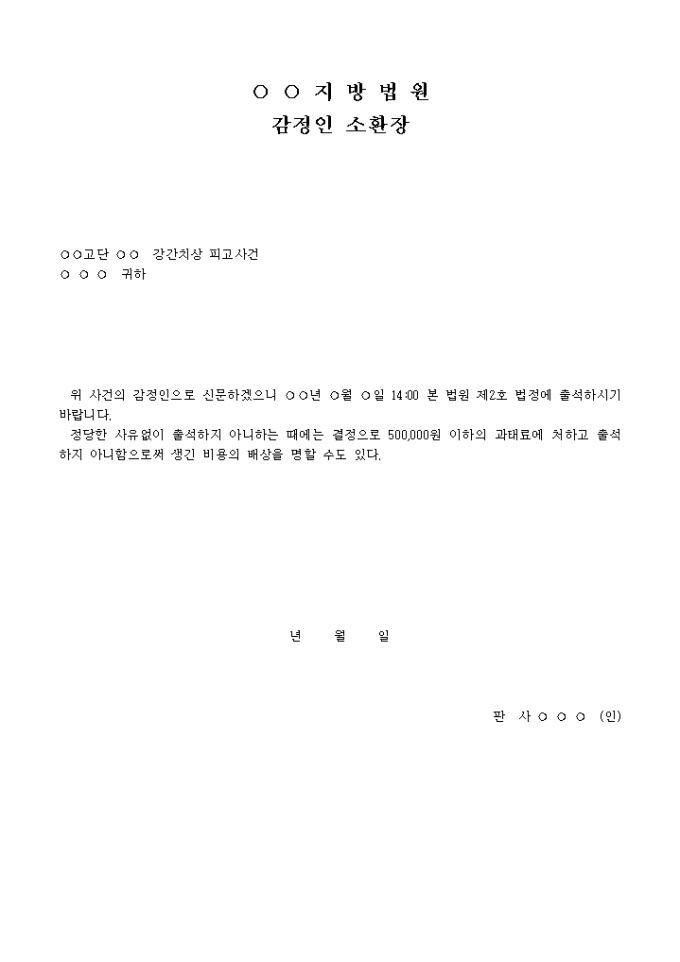 ○ ○ 지 방 법 원
감정인 소환장

○○고단 ○○ 강간치상 피고사건
○ ○ ○ 귀하

위 사건의 감정인으로 신문하겠으니 ○○년 ○월 ○일 14:00 본 법원 제2호 법정에 출석하시기 바랍니다.

정당한 사유없이 출석하지 아니하는 때에는 결정으로 500,000원 이하의 과태료에 처하고 출석하지 아니함으로써 생긴 비용의 배상을 명할 수도 있다.

년 월 일

판 사 ○ ○ ○ (인)